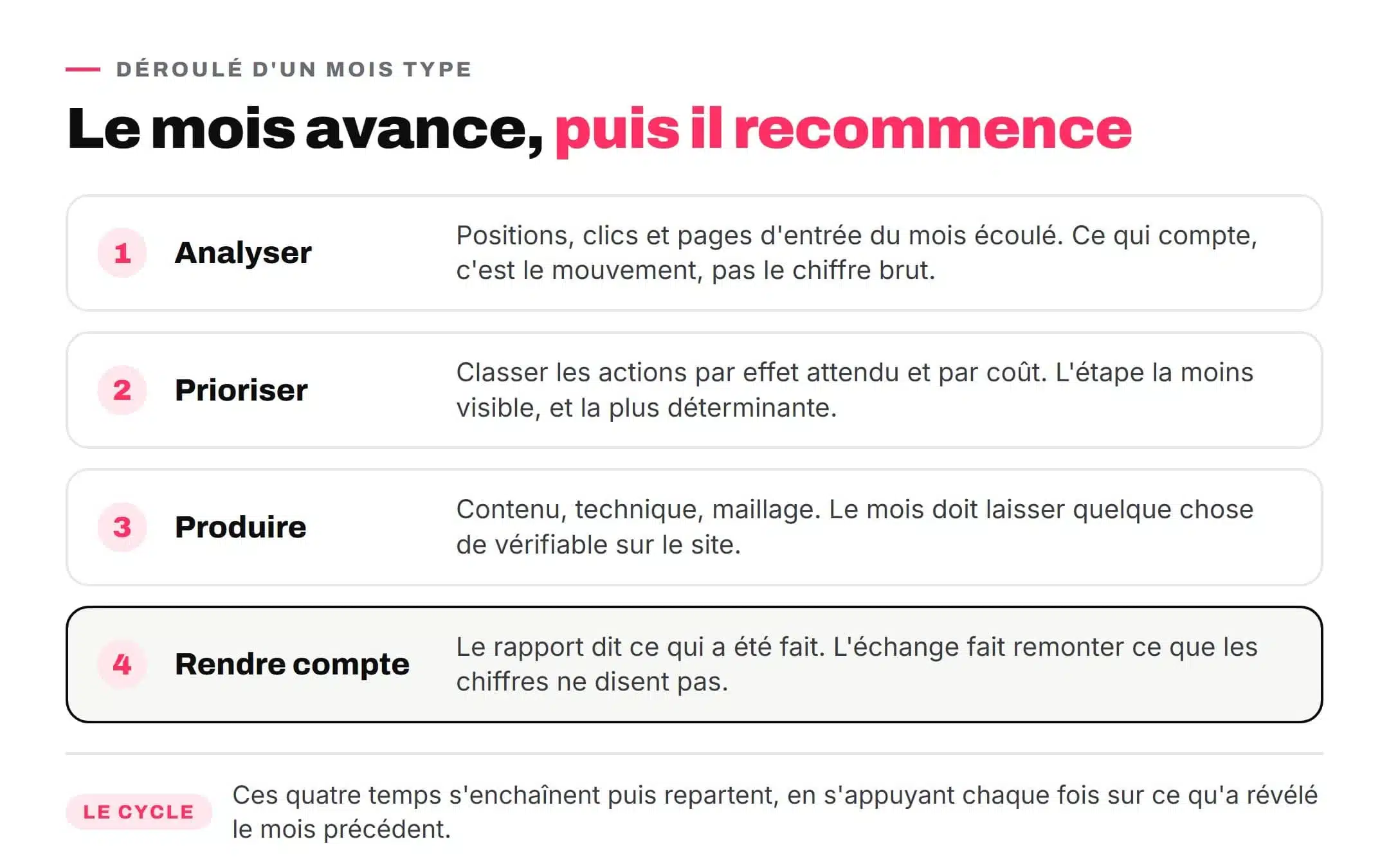 DÉROULÉ D'UN MOIS TYPE

Le mois avance, puis il recommence

1 Analyser
Positions, clics et pages d'entrée du mois écoulé. Ce qui compte, c'est le mouvement, pas le chiffre brut.

2 Prioriser
Classer les actions par effet attendu et par coût. L'étape la moins visible, et la plus déterminante.

3 Produire
Contenu, technique, maillage. Le mois doit laisser quelque chose de vérifiable sur le site.

4 Rendre compte
Le rapport dit ce qui a été fait. L'échange fait remonter ce que les chiffres ne disent pas.

LE CYCLE
Ces quatre temps s'enchaînent puis repartent, en s'appuyant chaque fois sur ce qu'a révélé le mois précédent.